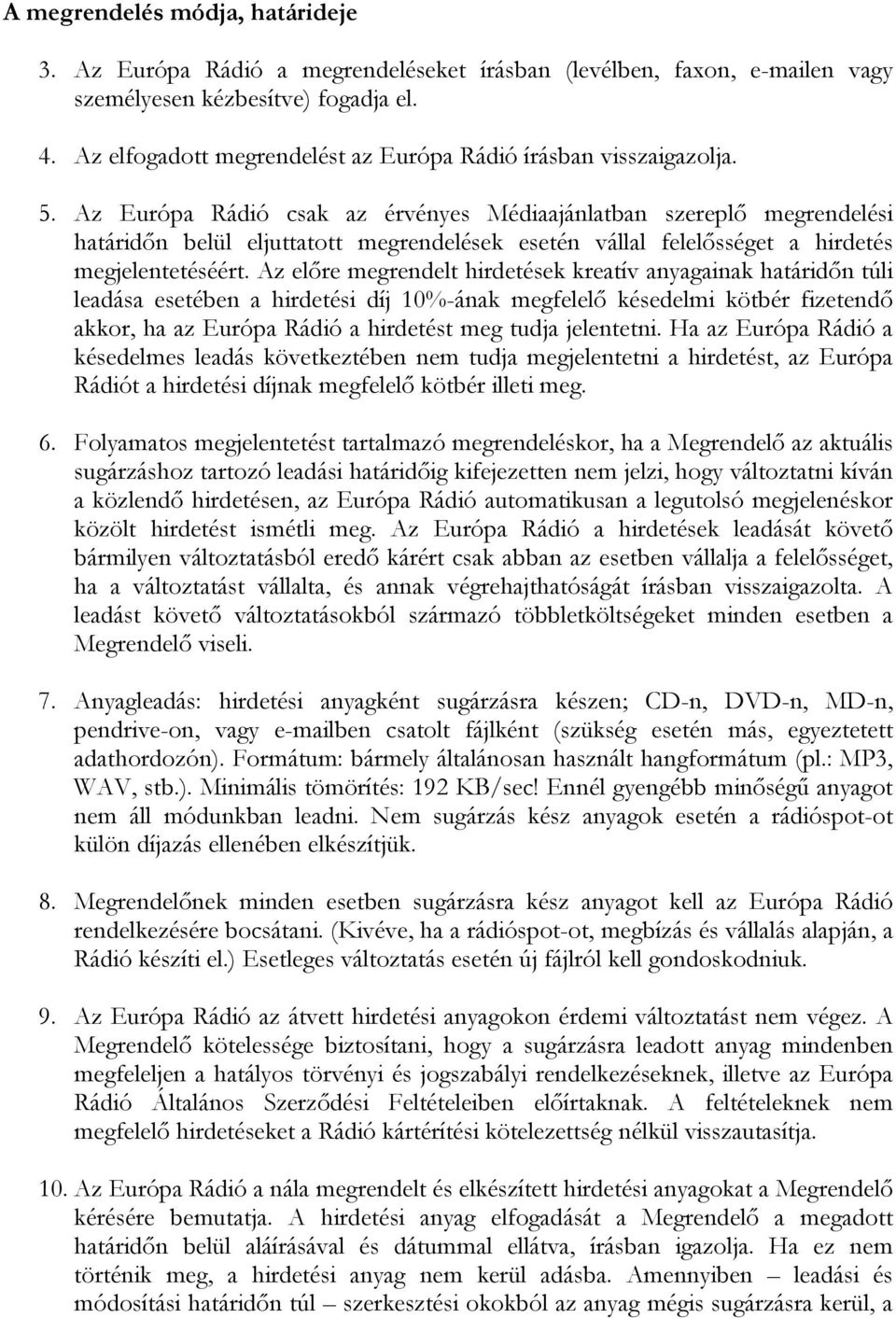 A megrendelés módja, határideje

3. Az Európa Rádió a megrendeléseket írásban (levélben, faxon, e-mailen vagy személyesen kézbesítve) fogadja el.

4. Az elfogadott megrendelést az Európa Rádió írásban visszaigazolja.

5. Az Európa Rádió csak az érvényes Médiaajánlatban szereplő megrendelési határidőn belül eljuttatott megrendelések esetén vállal felelősséget a hirdetés megjelentetéséért. Az előre megrendelt hirdetések kreatív anyagainak határidőn túli leadása esetében a hirdetési díj 10%-ának megfelelő késedelmi kötbér fizetendő akkor, ha az Európa Rádió a hirdetést meg tudja jelentetni. Ha az Európa Rádió a késedelmes leadás következtében nem tudja megjelentetni a hirdetést, az Európa Rádiót a hirdetési díjnak megfelelő kötbér illeti meg.

6. Folyamatos megjelentetést tartalmazó megrendeléskor, ha a Megrendelő az aktuális sugárzáshoz tartozó leadási határidőig kifejezetten nem jelzi, hogy változtatni kíván a közlendő hirdetésen, az Európa Rádió automatikusan a legutolsó megjelenéskor közölt hirdetést ismétli meg. Az Európa Rádió a hirdetések leadását követő bármilyen változtatásból eredő kárért csak abban az esetben vállalja a felelősséget, ha a változtatást vállalta, és annak végrehajthatóságát írásban visszaigazolta. A leadást követő változtatásokból származó többletköltségeket minden esetben a Megrendelő viseli.

7. Anyagleadás: hirdetési anyagként sugárzásra készen; CD-n, DVD-n, MD-n, pendrive-on, vagy e-mailben csatolt fájlként (szükség esetén más, egyeztetett adathordozón). Formátum: bármely általánosan használt hangformátum (pl.: MP3, WAV, stb.). Minimális tömörítés: 192 KB/sec! Ennél gyengébb minőségű anyagot nem áll módunkban leadni. Nem sugárzás kész anyagok esetén a rádióspot-ot külön díjazás ellenében elkészítjük.

8. Megrendelőnek minden esetben sugárzásra kész anyagot kell az Európa Rádió rendelkezésére bocsátani. (Kivéve, ha a rádióspot-ot, megbízás és vállalás alapján, a Rádió készíti el.) Esetleges változtatás esetén új fájlról kell gondoskodniuk.

9. Az Európa Rádió az átvett hirdetési anyagokon érdemi változtatást nem végez. A Megrendelő kötelessége biztosítani, hogy a sugárzásra leadott anyag mindenben megfeleljen a hatályos törvényi és jogszabályi rendelkezéseknek, illetve az Európa Rádió Általános Szerződési Feltételeiben előírtaknak. A feltételeknek nem megfelelő hirdetéseket a Rádió kártérítési kötelezettség nélkül visszautasítja.

10. Az Európa Rádió a nála megrendelt és elkészített hirdetési anyagokat a Megrendelő kérésére bemutatja. A hirdetési anyag elfogadását a Megrendelő a megadott határidőn belül aláírásával és dátummal ellátva, írásban igazolja. Ha ez nem történik meg, a hirdetési anyag nem kerül adásba. Amennyiben – leadási és módosítási határidőn túl – szerkesztési okokból az anyag mégis sugárzásra kerül, a